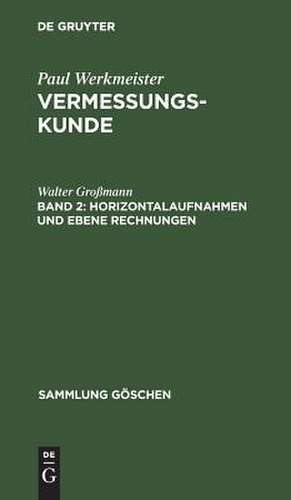 DE GRUYTER

Paul Werkmeister
VERMESSUNGSKUNDE

Walter Großmann
BAND 2: HORIZONTALAUFNAHMEN UND EBENE RECHNUNGEN

SAMMLUNG GÖSCHEN

DE
G